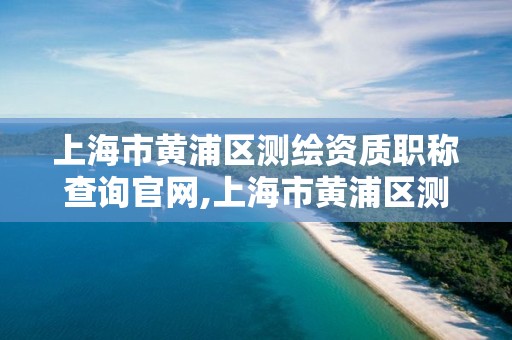 上海市黄浦区测绘资质职称查询官网,上海市黄浦区测